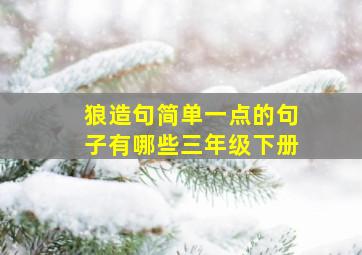 狼造句简单一点的句子有哪些三年级下册